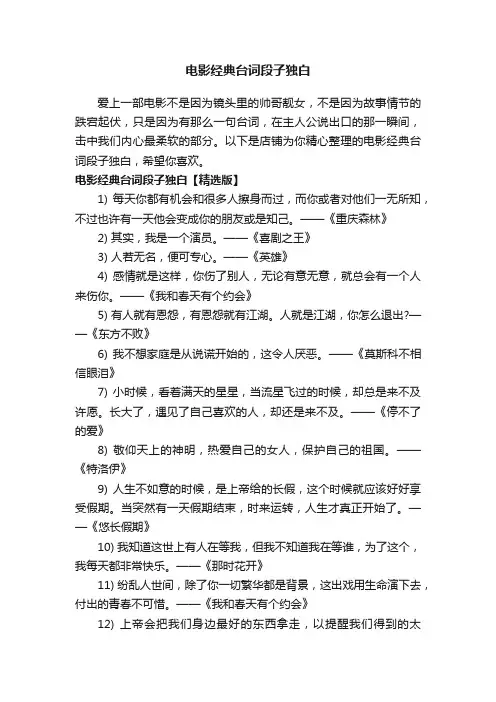 电影经典台词段子独白

爱上一部电影不是因为镜头里的帅哥靓女，不是因为故事情节的跌宕起伏，只是因为有那么一句台词，在主人公说出口的那一瞬间，击中我们内心最柔软的部分。以下是店铺为你精心整理的电影经典台词段子独白，希望你喜欢。

电影经典台词段子独白【精选版】

1) 每天你都有机会和很多人擦身而过，而你或者对他们一无所知，不过也许有一天他会变成你的朋友或是知己。——《重庆森林》

2) 其实，我是一个演员。——《喜剧之王》

3) 人若无名，便可专心。——《英雄》

4) 感情就是这样，你伤了别人，无论有意无意，就总会有一个人来伤你。——《我和春天有个约会》

5) 有人就有恩怨，有恩怨就有江湖。人就是江湖，你怎么退出?——《东方不败》

6) 我不想家庭是从说谎开始的，这令人厌恶。——《莫斯科不相信眼泪》

7) 小时候，看着满天的星星，当流星飞过的时候，却总是来不及许愿。长大了，遇见了自己喜欢的人，却还是来不及。——《停不了的爱》

8) 敬仰天上的神明，热爱自己的女人，保护自己的祖国。——《特洛伊》

9) 人生不如意的时候，是上帝给的长假，这个时候就应该好好享受假期。当突然有一天假期结束，时来运转，人生才真正开始了。——《悠长假期》

10) 我知道这世上有人在等我，但我不知道我在等谁，为了这个，我每天都非常快乐。——《那时花开》

11) 纷乱人世间，除了你一切繁华都是背景，这出戏用生命演下去，付出的青春不可惜。——《我和春天有个约会》

12) 上帝会把我们身边最好的东西拿走，以提醒我们得到的太